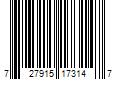 7 27915 17314 7